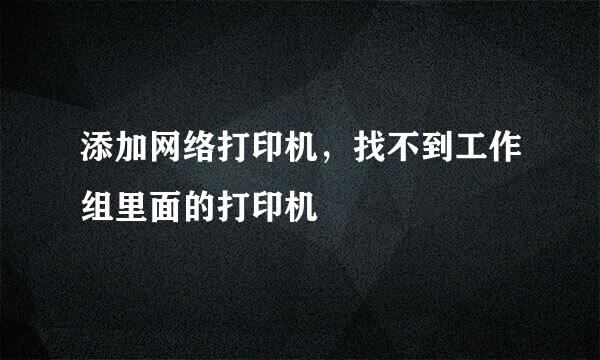 添加网络打印机，找不到工作组里面的打印机